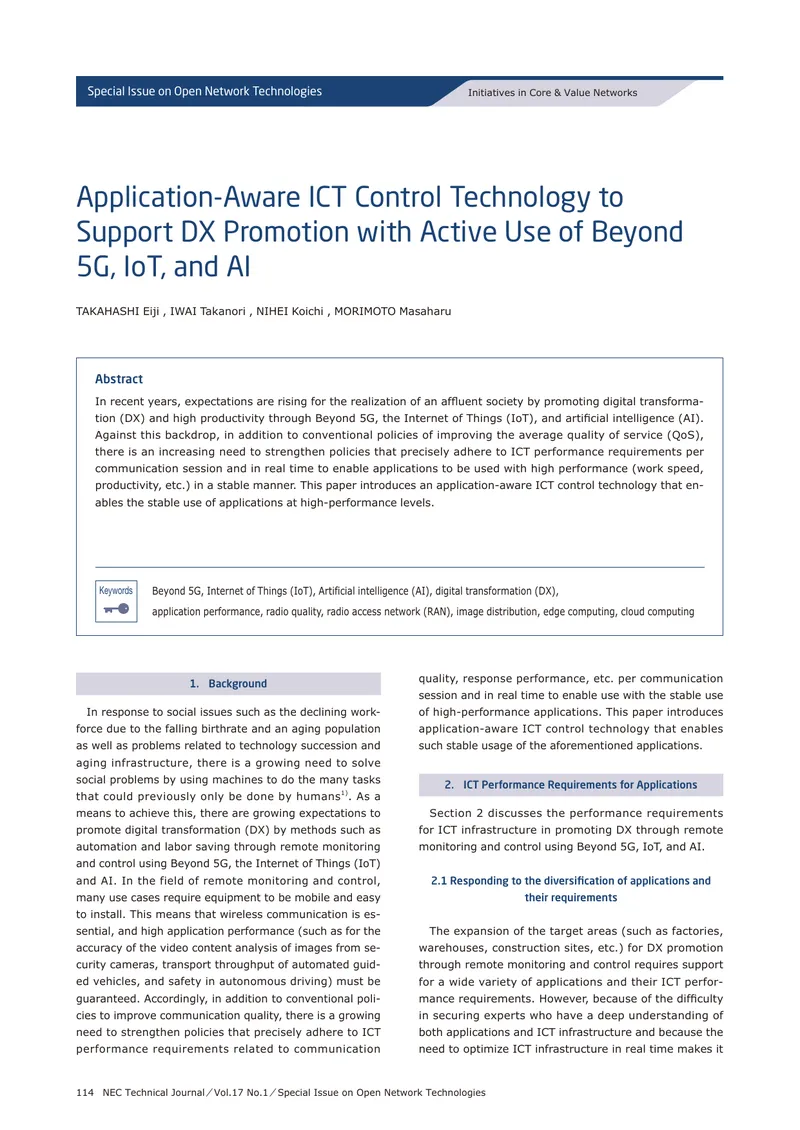 Special Issue on Open Network Technologies

Initiatives in Core & Value Networks

Application-Aware ICT Control Technology to Support DX Promotion with Active Use of Beyond 5G, IoT, and AI

TAKAHASHI Eiji , IWAI Takanori , NIHEI Koichi , MORIMOTO Masaharu

Abstract

In recent years, expectations are rising for the realization of an affluent society by promoting digital transformation (DX) and high productivity through Beyond 5G, the Internet of Things (IoT), and artificial intelligence (AI). Against this backdrop, in addition to conventional policies of improving the average quality of service (QoS), there is an increasing need to strengthen policies that precisely adhere to ICT performance requirements per communication session and in real time to enable applications to be used with high performance (work speed, productivity, etc.) in a stable manner. This paper introduces an application-aware ICT control technology that enables the stable use of applications at high-performance levels.

Keywords

Beyond 5G, Internet of Things (IoT), Artificial intelligence (AI), digital transformation (DX), application performance, radio quality, radio access network (RAN), image distribution, edge computing, cloud computing

1. Background

In response to social issues such as the declining workforce due to the falling birthrate and an aging population as well as problems related to technology succession and aging infrastructure, there is a growing need to solve social problems by using machines to do the many tasks that could previously only be done by humans$^{1)}$. As a means to achieve this, there are growing expectations to promote digital transformation (DX) by methods such as automation and labor saving through remote monitoring and control using Beyond 5G, the Internet of Things (IoT) and AI. In the field of remote monitoring and control, many use cases require equipment to be mobile and easy to install. This means that wireless communication is essential, and high application performance (such as for the accuracy of the video content analysis of images from security cameras, transport throughput of automated guided vehicles, and safety in autonomous driving) must be guaranteed. Accordingly, in addition to conventional policies to improve communication quality, there is a growing need to strengthen policies that precisely adhere to ICT performance requirements related to communication quality, response performance, etc. per communication session and in real time to enable use with the stable use of high-performance applications. This paper introduces application-aware ICT control technology that enables such stable usage of the aforementioned applications.

2. ICT Performance Requirements for Applications

Section 2 discusses the performance requirements for ICT infrastructure in promoting DX through remote monitoring and control using Beyond 5G, IoT, and AI.

2.1 Responding to the diversification of applications and their requirements

The expansion of the target areas (such as factories, warehouses, construction sites, etc.) for DX promotion through remote monitoring and control requires support for a wide variety of applications and their ICT performance requirements. However, because of the difficulty in securing experts who have a deep understanding of both applications and ICT infrastructure and because the need to optimize ICT infrastructure in real time makes it

114 NEC Technical Journal／Vol.17 No.1／Special Issue on Open Network Technologies